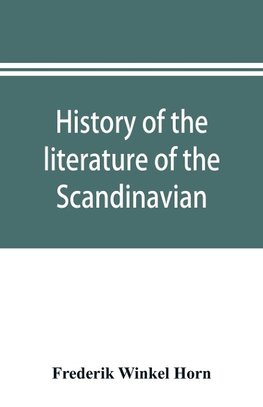 History of the literature of the Scandinavian

Frederik Winkel Horn